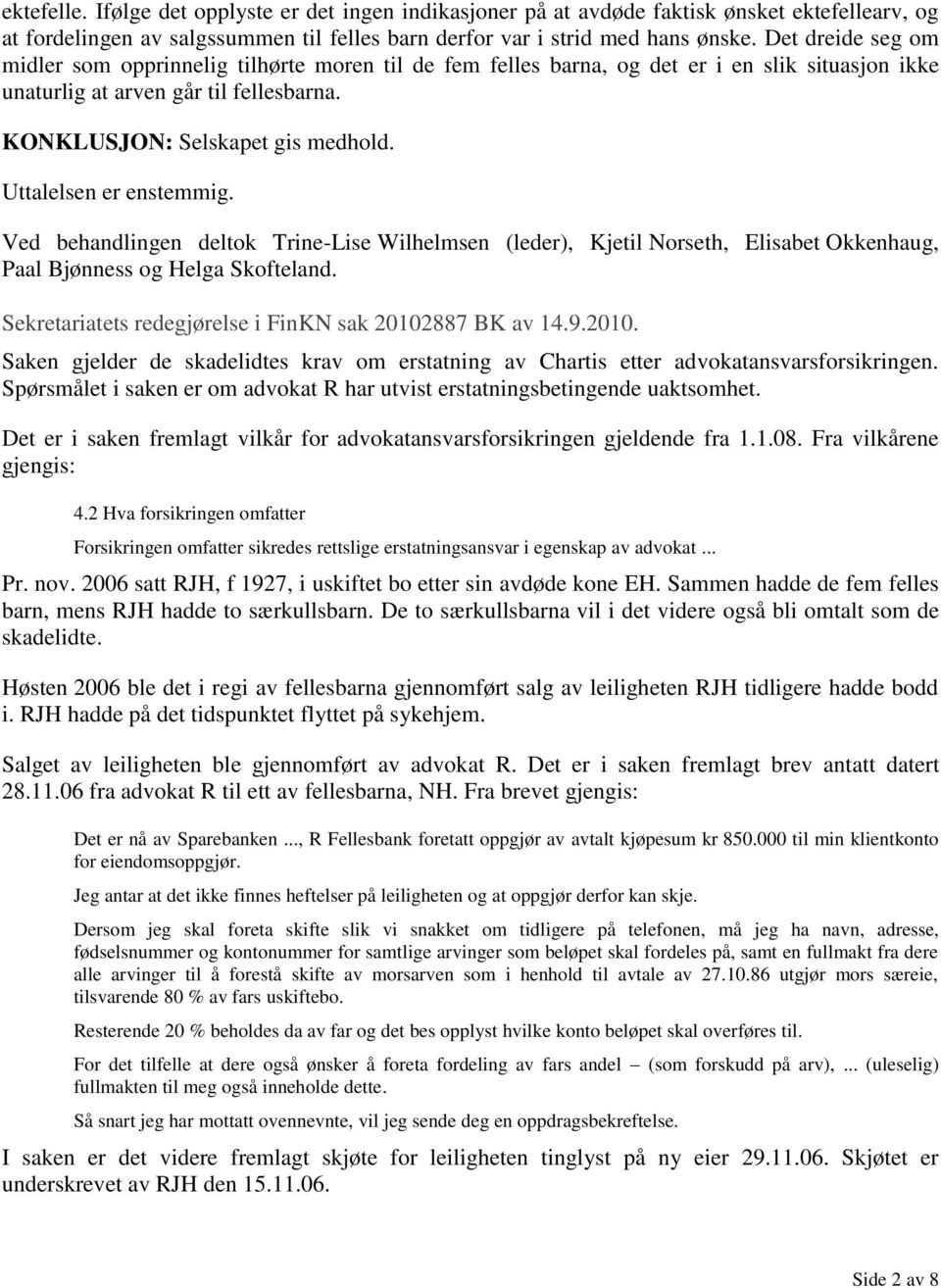 ektefelle. Ifølge det opplyste er det ingen indikasjoner på at avdøde faktisk ønsket ektefellearv, og at fordelingen av salgssummen til felles barn derfor var i strid med hans ønske. Det dreide seg om midler som opprinnelig tilhørte moren til de fem felles barna, og det er i en slik situasjon ikke unaturlig at arven går til fellesbarna.

KONKLUSJON: Selskapet gis medhold.

Uttalelsen er enstemmig.

Ved behandlingen deltok Trine-Lise Wilhelmsen (leder), Kjetil Norseth, Elisabet Okkenhaug, Paal Bjønness og Helga Skofteland.

Sekretariatets redegjørelse i FinKN sak 20102887 BK av 14.9.2010.

Saken gjelder de skadelidtes krav om erstatning av Chartis etter advokatansvarsforsikringen. Spørsmålet i saken er om advokat R har utvist erstatningsbetingende uaktsomhet.

Det er i saken fremlagt vilkår for advokatansvarsforsikringen gjeldende fra 1.1.08. Fra vilkårene gjengis:

4.2 Hva forsikringen omfatter

Forsikringen omfatter sikredes rettslige erstatningsansvar i egenskap av advokat ...

Pr. nov. 2006 satt RJH, f 1927, i uskiftet bo etter sin avdøde kone EH. Sammen hadde de fem felles barn, mens RJH hadde to særkullsbarn. De to særkullsbarna vil i det videre også bli omtalt som de skadelidte.

Høsten 2006 ble det i regi av fellesbarna gjennomført salg av leiligheten RJH tidligere hadde bodd i. RJH hadde på det tidspunktet flyttet på sykehjem.

Salget av leiligheten ble gjennomført av advokat R. Det er i saken fremlagt brev antatt datert 28.11.06 fra advokat R til ett av fellesbarna, NH. Fra brevet gjengis:

Det er nå av Sparebanken ..., R Fellesbank foretatt oppgjør av avtalt kjøpesum kr 850.000 til min klientkonto for eiendomsoppgjør.

Jeg antar at det ikke finnes heftelser på leiligheten og at oppgjør derfor kan skje.

Dersom jeg skal foreta skifte slik vi snakket om tidligere på telefonen, må jeg ha navn, adresse, fødselsnummer og kontonummer for samtlige arvinger som beløpet skal fordeles på, samt en fullmakt fra dere alle arvinger til å forestå skifte av morsarven som i henhold til avtale av 27.10.86 utgjør mors særeie, tilsvarende 80 % av fars uskiftebo.

Resterende 20 % beholdes da av far og det bes opplyst hvilke konto beløpet skal overføres til.

For det tilfelle at dere også ønsker å foreta fordeling av fars andel – (som forskudd på arv), ... (uleselig) fullmakten til meg også inneholde dette.

Så snart jeg har mottatt ovennevnte, vil jeg sende deg en oppdragsbekreftelse.

I saken er det videre fremlagt skjøte for leiligheten tinglyst på ny eier 29.11.06. Skjøtet er underskrevet av RJH den 15.11.06.

Side 2 av 8